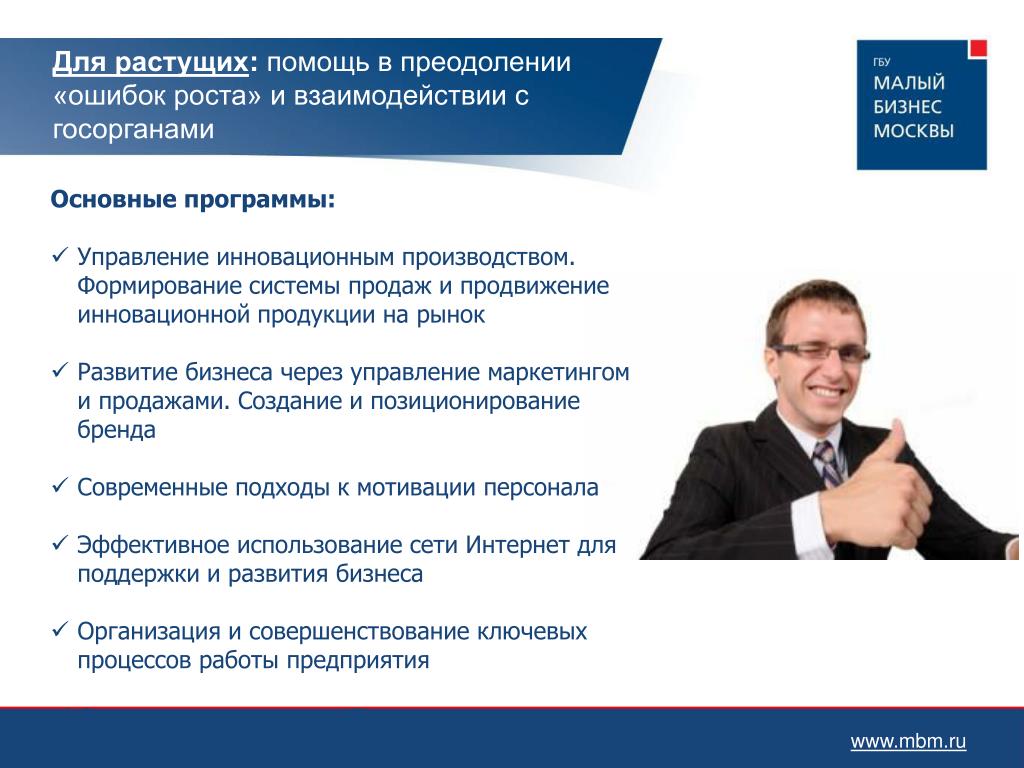 Для растущих: помощь в преодолении «ошибок роста» и взаимодействии с госорганами

ГБУ
МАЛЫЙ
БИЗНЕС
МОСКВЫ

Основные программы:

✓ Управление инновационным производством. Формирование системы продаж и продвижение инновационной продукции на рынок

✓ Развитие бизнеса через управление маркетингом и продажами. Создание и позиционирование бренда

✓ Современные подходы к мотивации персонала

✓ Эффективное использование сети Интернет для поддержки и развития бизнеса

✓ Организация и совершенствование ключевых процессов работы предприятия

www.mbm.ru